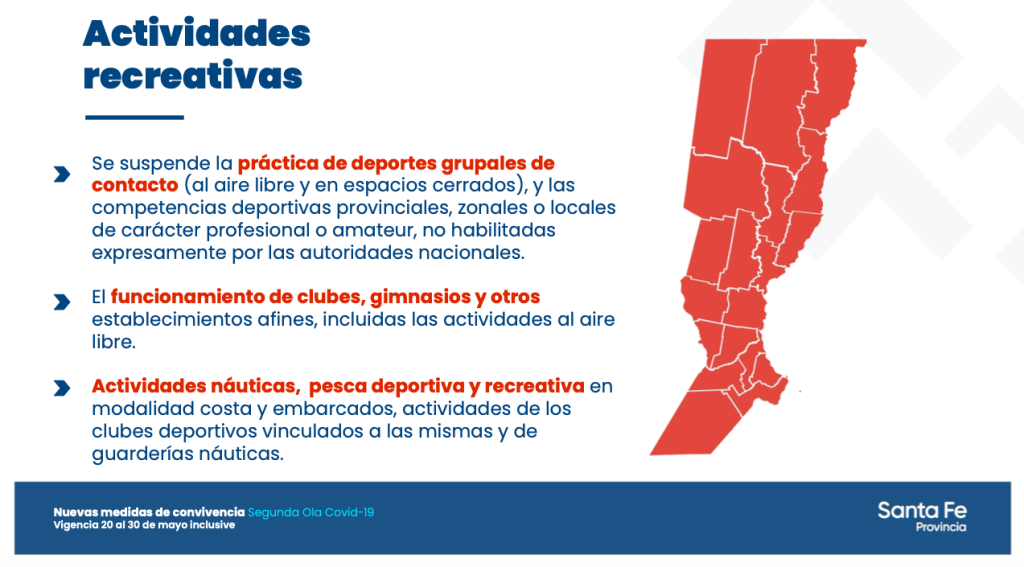 Actividades recreativas

Se suspende la práctica de deportes grupales de contacto (al aire libre y en espacios cerrados), y las competencias deportivas provinciales, zonales o locales de carácter profesional o amateur, no habilitadas expresamente por las autoridades nacionales.

El funcionamiento de clubes, gimnasios y otros establecimientos afines, incluidas las actividades al aire libre.

Actividades náuticas, pesca deportiva y recreativa en modalidad costa y embarcados, actividades de los clubes deportivos vinculados a las mismas y de guarderías náuticas.

Nuevas medidas de convivencia Segunda Ola Covid-19
Vigencia 20 al 30 de mayo inclusive

Santa Fe
Provincia